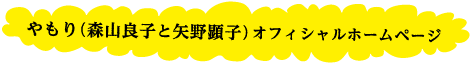 やもり（森山良子と矢野顕子）オフィシャルホームページ